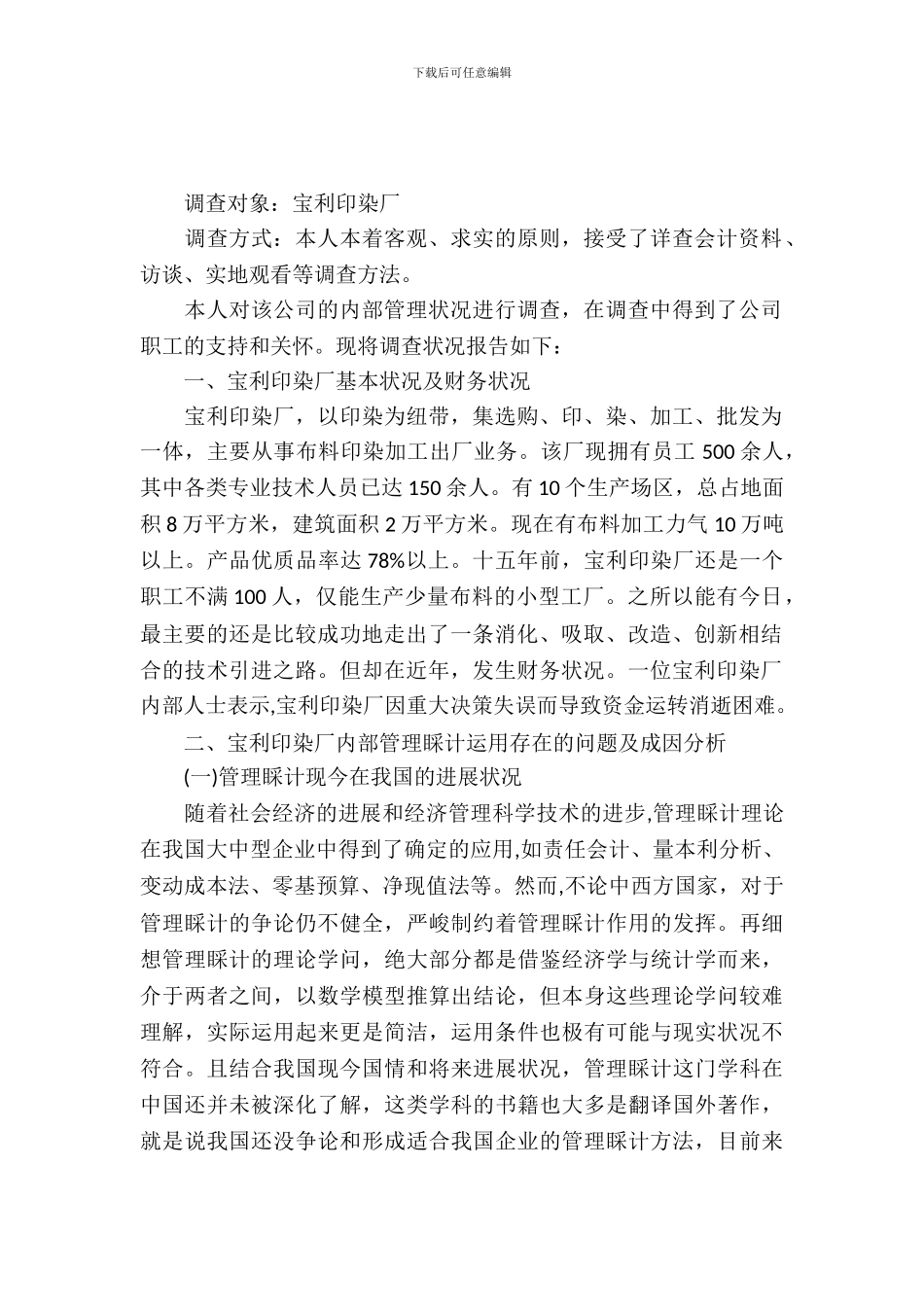 下载后可任意编辑

调查对象：宝利印染厂

调查方式：本人本着客观、求实的原则，接受了详查会计资料、访谈、实地观看等调查方法。

本人对该公司的内部管理状况进行调查，在调查中得到了公司职工的支持和关怀。现将调查状况报告如下：

一、宝利印染厂基本状况及财务状况

宝利印染厂，以印染为纽带，集选购、印、染、加工、批发为一体，主要从事布料印染加工出厂业务。该厂现拥有员工 500 余人，其中各类专业技术人员已达 150 余人。有 10 个生产场区，总占地面积 8 万平方米，建筑面积 2 万平方米。现在有布料加工力气 10 万吨以上。产品优质品率达 78%以上。十五年前，宝利印染厂还是一个职工不满 100 人，仅能生产少量布料的小型工厂。之所以能有今日，最主要的还是比较成功地走出了一条消化、吸取、改造、创新相结合的技术引进之路。但却在近年，发生财务状况。一位宝利印染厂内部人士表示,宝利印染厂因重大决策失误而导致资金运转消逝困难。

二、宝利印染厂内部管理睬计运用存在的问题及成因分析

(一)管理睬计现今在我国的进展状况

随着社会经济的进展和经济管理科学技术的进步,管理睬计理论在我国大中型企业中得到了确定的应用,如责任会计、量本利分析、变动成本法、零基预算、净现值法等。然而,不论中西方国家，对于管理睬计的争论仍不健全，严峻制约着管理睬计作用的发挥。再细想管理睬计的理论学问，绝大部分都是借鉴经济学与统计学而来，介于两者之间，以数学模型推算出结论，但本身这些理论学问较难理解，实际运用起来更是简洁，运用条件也极有可能与现实状况不符合。且结合我国现今国情和将来进展状况，管理睬计这门学科在中国还并未被深化了解，这类学科的书籍也大多是翻译国外著作，就是说我国还没争论和形成适合我国企业的管理睬计方法，目前来